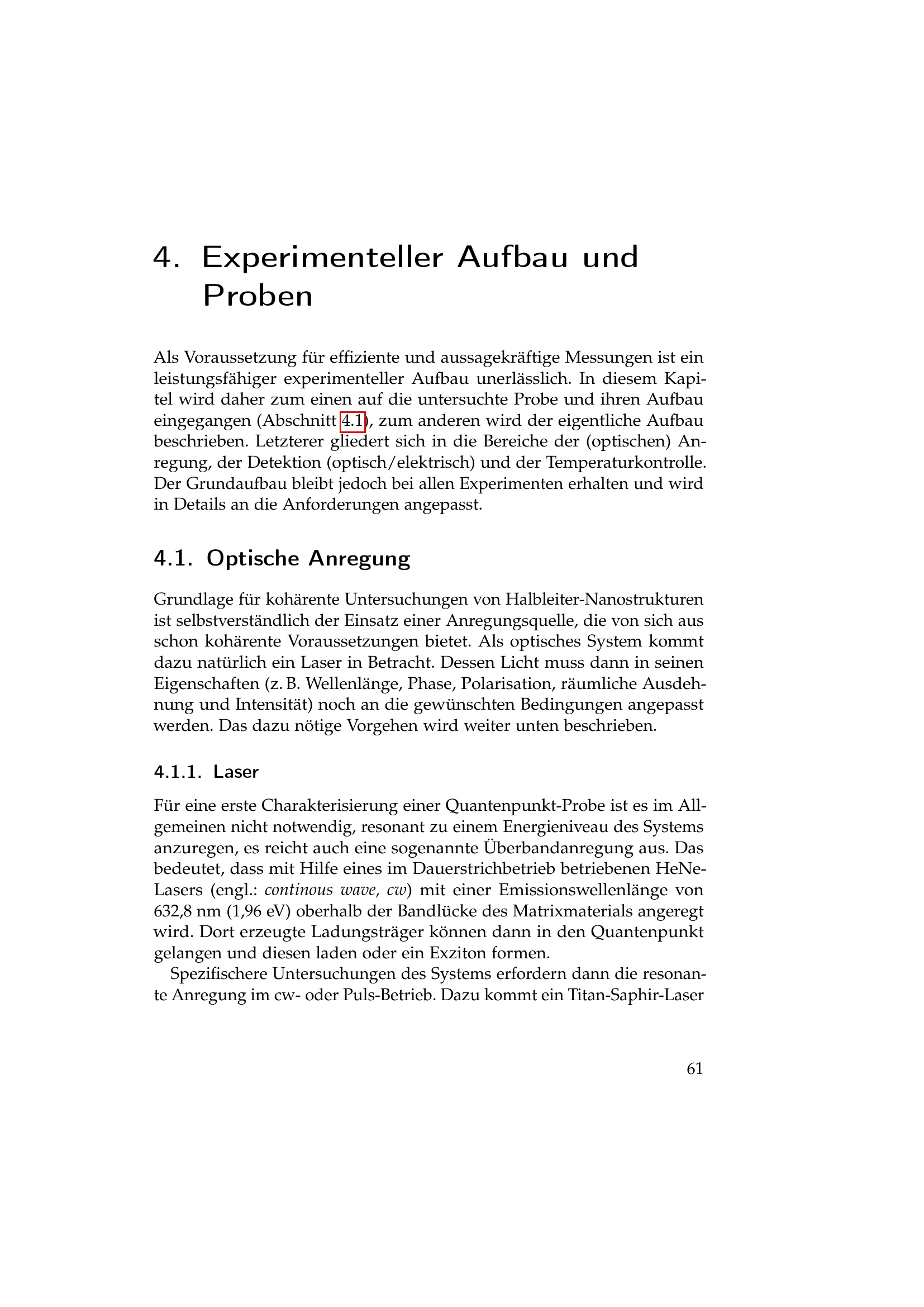 4. Experimenteller Aufbau und Proben

Als Voraussetzung für effiziente und aussagekräftige Messungen ist ein leistungsfähiger experimenteller Aufbau unerlässlich. In diesem Kapitel wird daher zum einen auf die untersuchte Probe und ihren Aufbau eingegangen (Abschnitt 4.1), zum anderen wird der eigentliche Aufbau beschrieben. Letzterer gliedert sich in die Bereiche der (optischen) Anregung, der Detektion (optisch/elektrisch) und der Temperaturkontrolle. Der Grundaufbau bleibt jedoch bei allen Experimenten erhalten und wird in Details an die Anforderungen angepasst.

4.1. Optische Anregung

Grundlage für kohärente Untersuchungen von Halbleiter-Nanostrukturen ist selbstverständlich der Einsatz einer Anregungsquelle, die von sich aus schon kohärente Voraussetzungen bietet. Als optisches System kommt dazu natürlich ein Laser in Betracht. Dessen Licht muss dann in seinen Eigenschaften (z. B. Wellenlänge, Phase, Polarisation, räumliche Ausdehnung und Intensität) noch an die gewünschten Bedingungen angepasst werden. Das dazu nötige Vorgehen wird weiter unten beschrieben.

4.1.1. Laser

Für eine erste Charakterisierung einer Quantenpunkt-Probe ist es im Allgemeinen nicht notwendig, resonant zu einem Energieniveau des Systems anzuregen, es reicht auch eine sogenannte Überbandanregung aus. Das bedeutet, dass mit Hilfe eines im Dauerstrichbetrieb betriebenen HeNe-Lasers (engl.: continous wave, cw) mit einer Emissionswellenlänge von 632,8 nm (1,96 eV) oberhalb der Bandlücke des Matrixmaterials angeregt wird. Dort erzeugte Ladungsträger können dann in den Quantenpunkt gelangen und diesen laden oder ein Exziton formen.

Spezifischere Untersuchungen des Systems erfordern dann die resonante Anregung im cw- oder Puls-Betrieb. Dazu kommt ein Titan-Saphir-Laser

61